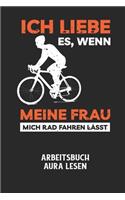 ICH LIEBE ES, WENN

MEINE FRAU
MICH RAD FAHREN LÄSST

ARBEITSBUCH
AURA LESEN